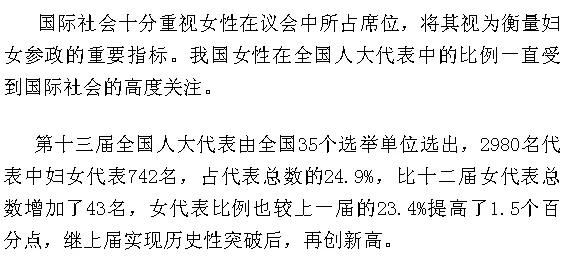 国际社会十分重视女性在议会中所占席位，将其视为衡量妇女参政的重要指标。我国女性在全国人大代表中的比例一直受到国际社会的高度关注。

第十三届全国人大代表由全国35个选举单位选出，2980名代表中妇女代表742名，占代表总数的24.9%，比十二届女代表总数增加了43名，女代表比例也较上一届的23.4%提高了1.5个百分点，继上届实现历史性突破后，再创新高。